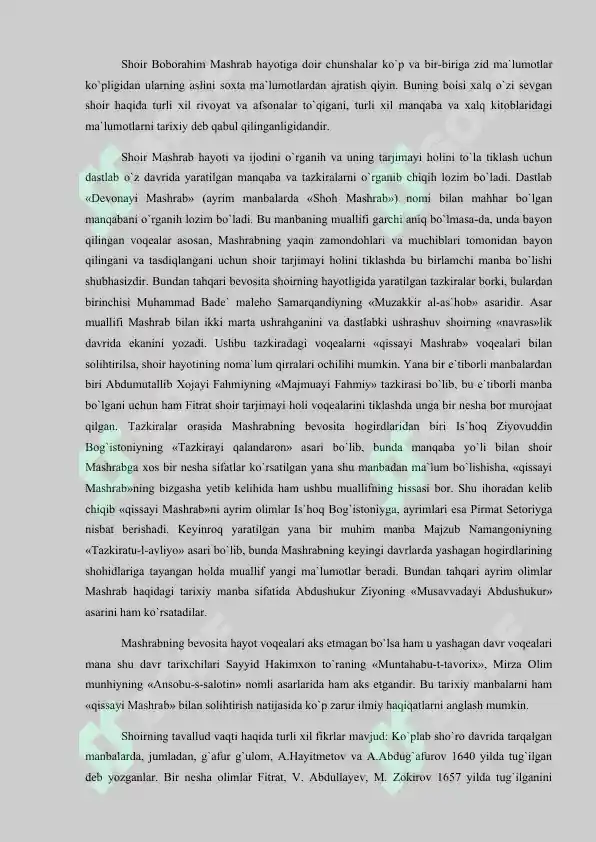 Shoir Boborahim Mashrab hayotiga doir chunshalar ko`p va bir-biriga zid ma`lumotlar ko`pligidan ularning aslini soxta ma`lumotlardan ajratish qiyin. Buning boisi xalq o`zi sevgan shoir haqida turli xil rivoyat va afsonalar to`qigani, turli xil manqaba va xalq kitoblaridagi ma`lumotlarni tarixiy deb qabul qilinganligidandir.

Shoir Mashrab hayoti va ijodini o`rganih va uning tarjimayi holini to`la tiklash uchun dastlab o`z davrida yaratilgan manqaba va tazkiralarni o`rganib chiqih lozim bo`ladi. Dastlab «Devonayi Mashrab» (ayrim manbalarda «Shoh Mashrab») nomi bilan mahhar bo`lgan manqabani o`rganih lozim bo`ladi. Bu manbaning muallifi garchi aniq bo`lmasa-da, unda bayon qilingan voqealar asosan, Mashrabning yaqin zamondohlari va muchiblari tomonidan bayon qilingani va tasdiqlangani uchun shoir tarjimayi holini tiklashda bu birlamchi manba bo`lishi shubhasizdir. Bundan tahqari bevosita shoirning hayotligida yaratilgan tazkiralar borki, bulardan birinchisi Muhammad Bade` maleho Samarqandiyning «Muzakkir al-as`hob» asaridir. Asar muallifi Mashrab bilan ikki marta ushrahganini va dastlabki ushrashuv shoirning «navras»lik davrida ekanini yozadi. Ushbu tazkiradagi voqealarni «qissayi Mashrab» voqealari bilan solihtirilsa, shoir hayotining noma`lum qirralari ochilihi mumkin. Yana bir e`tiborli manbalardan biri Abdumutallib Xojayi Fahmiyning «Majmuayi Fahmiy» tazkirasi bo`lib, bu e`tiborli manba bo`lgani uchun ham Fitrat shoir tarjimayi holi voqealarini tiklashda unga bir nesha bor murojaat qilgan. Tazkiralar orasida Mashrabning bevosita hogirdlaridan biri Is`hoq Ziyovuddin Bog`istoniyning «Tazkirayi qalandaron» asari bo`lib, bunda manqaba yo`li bilan shoir Mashrabga xos bir nesha sifatlar ko`rsatilgan yana shu manbadan ma`lum bo`lishisha, «qissayi Mashrab»ning bizgasha yetib kelihida ham ushbu muallifning hissasi bor. Shu ihoradan kelib chiqib «qissayi Mashrab»ni ayrim olimlar Is`hoq Bog`istoniyga, ayrimlari esa Pirmat Setoriyga nisbat berishadi. Keyinroq yaratilgan yana bir muhim manba Majzub Namangoniyning «Tazkiratu-l-avliyo» asari bo`lib, bunda Mashrabning keyingi davrlarda yashagan hogirdlarining shohidlariga tayangan holda muallif yangi ma`lumotlar beradi. Bundan tahqari ayrim olimlar Mashrab haqidagi tarixiy manba sifatida Abdushukur Ziyoning «Musavvadayi Abdushukur» asarini ham ko`rsatadilar.

Mashrabning bevosita hayot voqealari aks etmagan bo`lsa ham u yashagan davr voqealari mana shu davr tarixchilari Sayyid Hakimxon to`raning «Muntahabu-t-tavorix», Mirza Olim munhiyning «Ansobu-s-salotin» nomli asarlarida ham aks etgandir. Bu tarixiy manbalarni ham «qissayi Mashrab» bilan solihtirish natijasida ko`p zarur ilmiy haqiqatlarni anglash mumkin.

Shoirning tavallud vaqti haqida turli xil fikrlar mavjud: Ko`plab sho`ro davrida tarqalgan manbalarda, jumladan, g`afur g`ulom, A.Hayitmetov va A.Abdug`afurov 1640 yilda tug`ilgan deb yozganlar. Bir nesha olimlar Fitrat, V. Abdullayev, M. Zokirov 1657 yilda tug`ilganini